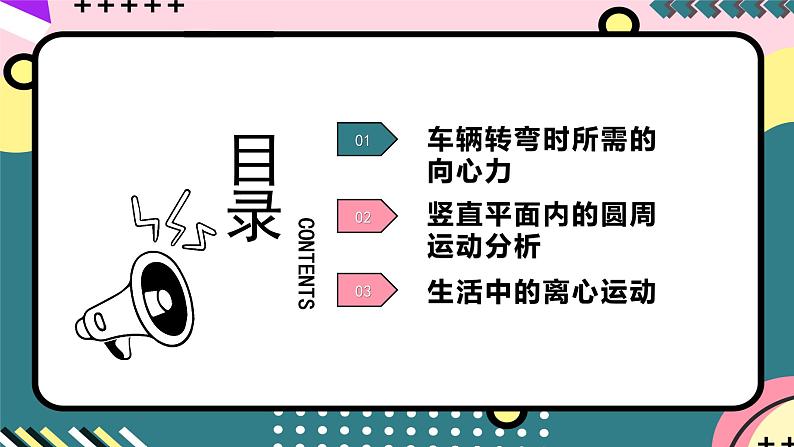 目录

CONTENTS

01 车辆转弯时所需的向心力

02 竖直平面内的圆周运动分析

03 生活中的离心运动